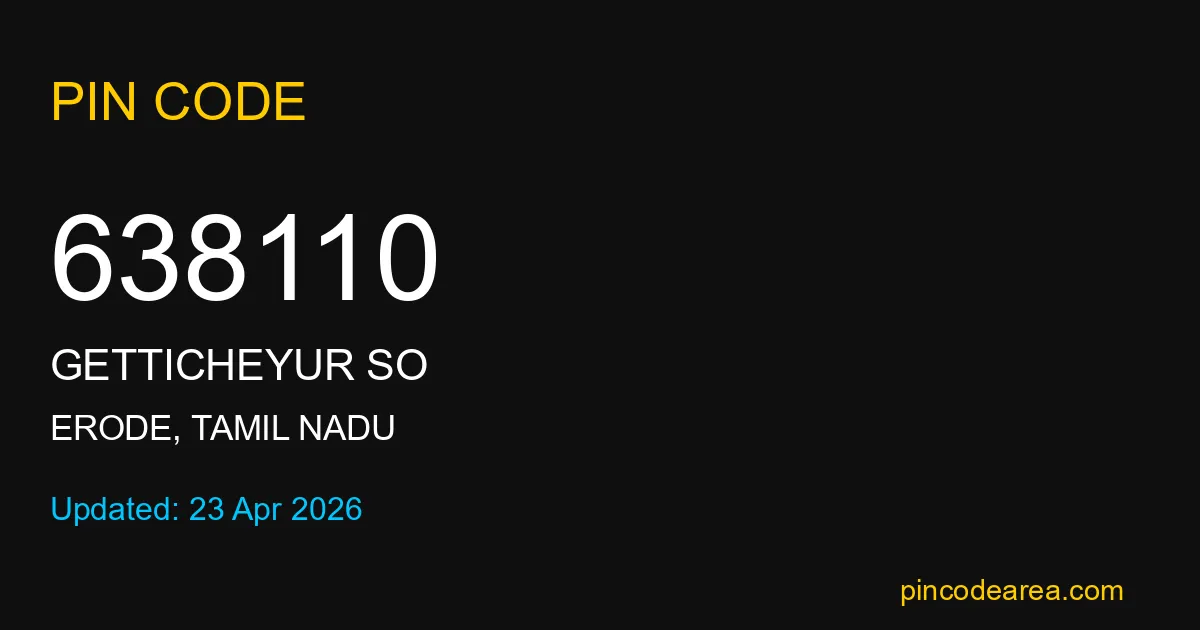 PIN CODE

638110

GETTICHEYUR SO

ERODE, TAMIL NADU

Updated: 23 Apr 2026

pincodearea.com